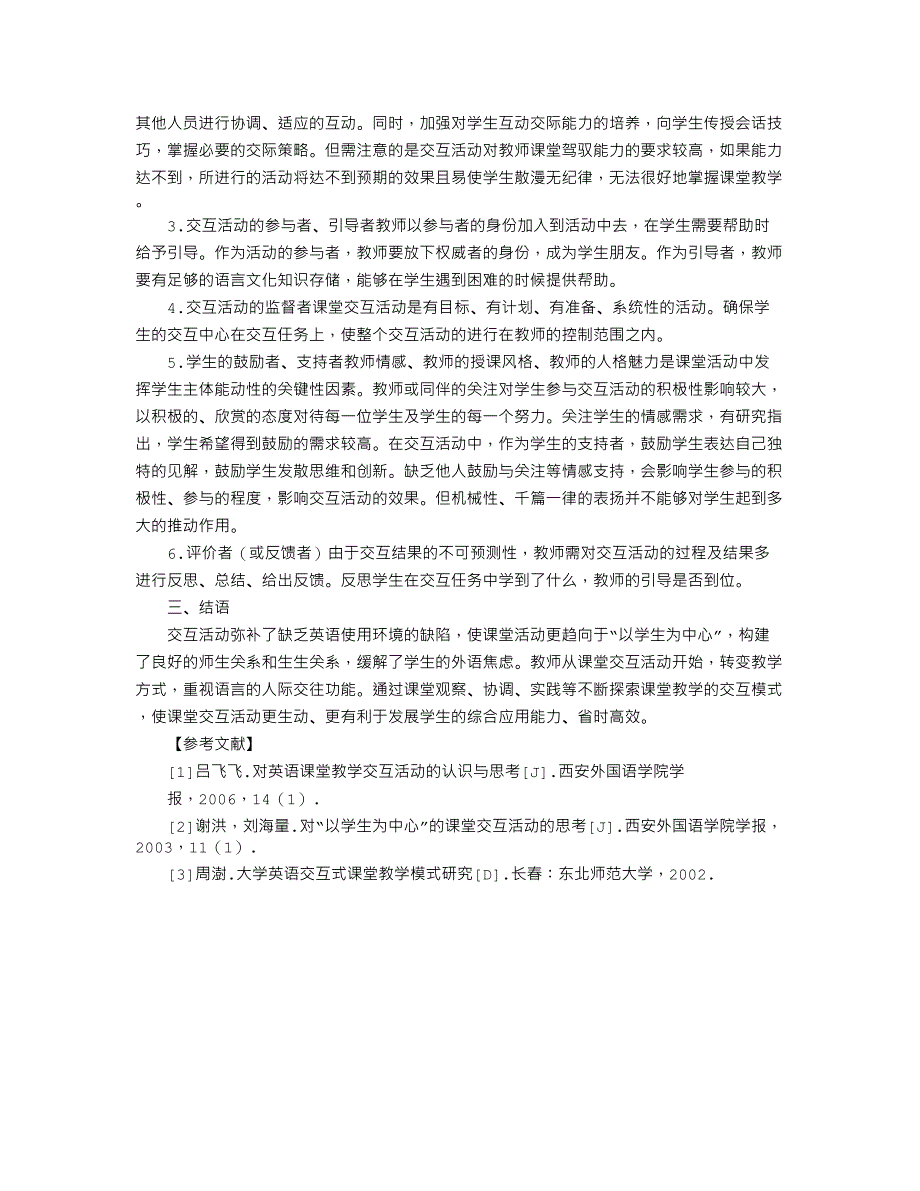 其他人员进行协调、适应的互动。同时，加强对学生互动交际能力的培养，向学生传授会话技巧，掌握必要的交际策略。但需注意的是交互活动对教师课堂驾驭能力的要求较高，如果能力达不到，所进行的活动将达不到预期的效果且易使学生散漫无纪律，无法很好地掌握课堂教学。

3.交互活动的参与者、引导者教师以参与者的身份加入到活动中去，在学生需要帮助时给予引导。作为活动的参与者，教师要放下权威者的身份，成为学生朋友。作为引导者，教师要有足够的语言文化知识存储，能够在学生遇到困难的时候提供帮助。

4.交互活动的监督者课堂交互活动是有目标、有计划、有准备、系统性的活动。确保学生的交互中心在交互任务上，使整个交互活动的进行在教师的控制范围之内。

5.学生的鼓励者、支持者教师情感、教师的授课风格、教师的人格魅力是课堂活动中发挥学生主体能动性的关键性因素。教师或同伴的关注对学生参与交互活动的积极性影响较大，以积极的、欣赏的态度对待每一位学生及学生的每一个努力。关注学生的情感需求，有研究指出，学生希望得到鼓励的需求较高。在交互活动中，作为学生的支持者，鼓励学生表达自己独特的见解，鼓励学生发散思维和创新。缺乏他人鼓励与关注等情感支持，会影响学生参与的积极性、参与的程度，影响交互活动的效果。但机械性、千篇一律的表扬并不能够对学生起到多大的推动作用。

6.评价者（或反馈者）由于交互结果的不可预测性，教师需对交互活动的过程及结果多进行反思、总结、给出反馈。反思学生在交互任务中学到了什么，教师的引导是否到位。

三、结语

交互活动弥补了缺乏英语使用环境的缺陷，使课堂活动更趋向于“以学生为中心”，构建了良好的师生关系和生生关系，缓解了学生的外语焦虑。教师从课堂交互活动开始，转变教学方式，重视语言的人际交往功能。通过课堂观察、协调、实践等不断探索课堂教学的交互模式，使课堂交互活动更生动、更有利于发展学生的综合应用能力、省时高效。

【参考文献】

[1]吕飞飞.对英语课堂教学交互活动的认识与思考[J].西安外国语学院学报，2006，14（1）.

[2]谢洪，刘海量.对“以学生为中心”的课堂交互活动的思考[J].西安外国语学院学报，2003，11（1）.

[3]周澍.大学英语交互式课堂教学模式研究[D].长春：东北师范大学，2002.